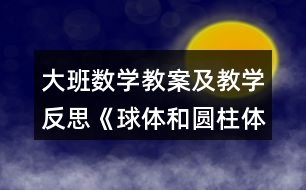 大班数学教案及教学反思《球体和圆柱体